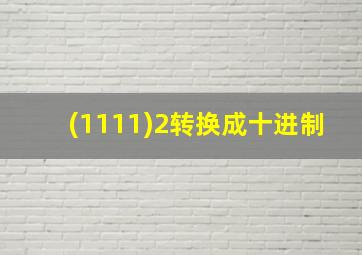 (1111)2转换成十进制